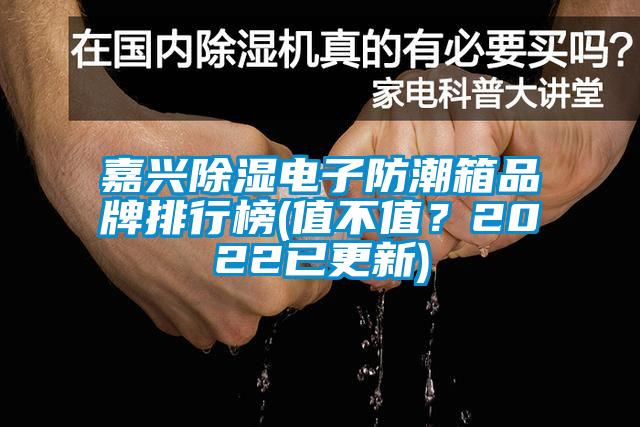 在国内除湿机真的有必要买吗？
家电科普大讲堂

嘉兴除湿电子防潮箱品牌排行榜(值不值？2022已更新)